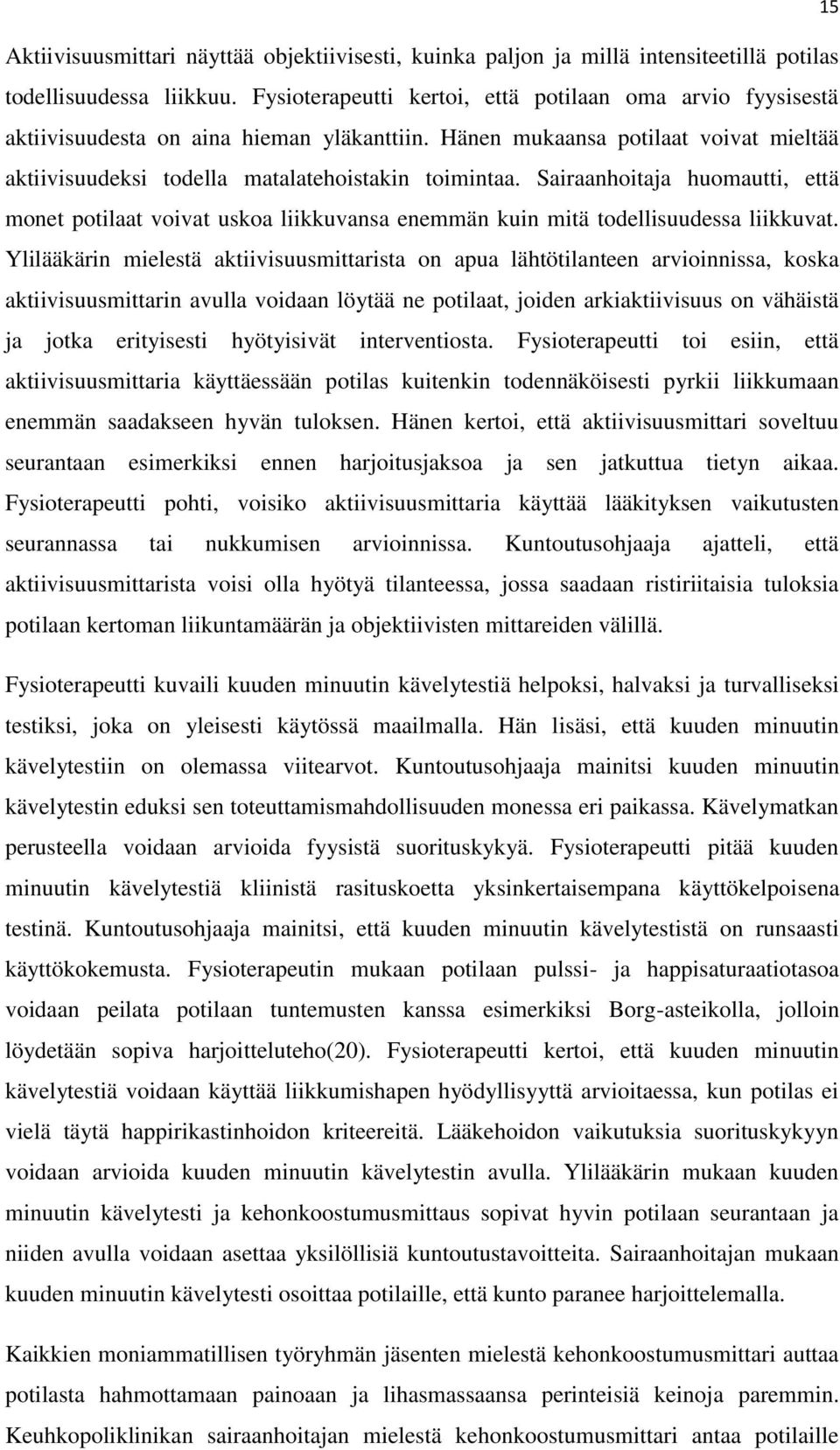 15

Aktiivisuusmittari näyttää objektiivisesti, kuinka paljon ja millä intensiteetillä potilas todellisuudessa liikkuu. Fysioterapeutti kertoi, että potilaan oma arvio fyysisestä aktiivisuudesta on aina hieman yläkanttiin. Hänen mukaansa potilaat voivat mieltää aktiivisuudeksi todella matalatehoistakin toimintaa. Sairaanhoitaja huomautti, että monet potilaat voivat uskoa liikkuvansa enemmän kuin mitä todellisuudessa liikkuvat. Ylilääkärin mielestä aktiivisuusmittarista on apua lähtötilanteen arvioinnissa, koska aktiivisuusmittarin avulla voidaan löytää ne potilaat, joiden arkiaktiivisuus on vähäistä ja jotka erityisesti hyötyisivät interventiosta. Fysioterapeutti toi esiin, että aktiivisuusmittaria käyttäessään potilas kuitenkin todennäköisesti pyrkii liikkumaan enemmän saadakseen hyvän tuloksen. Hänen kertoi, että aktiivisuusmittari soveltuu seurantaan esimerkiksi ennen harjoitusjaksoa ja sen jatkuttua tietyn aikaa. Fysioterapeutti pohti, voisiko aktiivisuusmittaria käyttää lääkityksen vaikutusten seurannassa tai nukkumisen arvioinnissa. Kuntoutusohjaaja ajatteli, että aktiivisuusmittarista voisi olla hyötyä tilanteessa, jossa saadaan ristiriitaisia tuloksia potilaan kertoman liikuntamäärän ja objektiivisten mittareiden välillä.

Fysioterapeutti kuvaili kuuden minuutin kävelytestiä helpoksi, halvaksi ja turvalliseksi testiksi, joka on yleisesti käytössä maailmalla. Hän lisäsi, että kuuden minuutin kävelytestiin on olemassa viitearvot. Kuntoutusohjaaja mainitsi kuuden minuutin kävelytestin eduksi sen toteuttamismahdollisuuden monessa eri paikassa. Kävelymatkan perusteella voidaan arvioida fyysistä suorituskykyä. Fysioterapeutti pitää kuuden minuutin kävelytestiä kliinistä rasituskoetta yksinkertaisempana käyttökelpoisena testinä. Kuntoutusohjaaja mainitsi, että kuuden minuutin kävelytestistä on runsaasti käyttökokemusta. Fysioterapeutin mukaan potilaan pulssi- ja happisaturaatiotasoa voidaan peilata potilaan tuntemusten kanssa esimerkiksi Borg-asteikolla, jolloin löydetään sopiva harjoitteluteho(20). Fysioterapeutti kertoi, että kuuden minuutin kävelytestiä voidaan käyttää liikkumishapen hyödyllisyyttä arvioitaessa, kun potilas ei vielä täytä happirikastinhoidon kriteereitä. Lääkehoidon vaikutuksia suorituskykyyn voidaan arvioida kuuden minuutin kävelytestin avulla. Ylilääkärin mukaan kuuden minuutin kävelytesti ja kehonkoostumusmittaus sopivat hyvin potilaan seurantaan ja niiden avulla voidaan asettaa yksilöllisiä kuntoutustavoitteita. Sairaanhoitajan mukaan kuuden minuutin kävelytesti osoittaa potilaille, että kunto paranee harjoittelemalla.

Kaikkien moniammatillisen työryhmän jäsenten mielestä kehonkoostumusmittari auttaa potilasta hahmottamaan painoaan ja lihasmassaansa perinteisiä keinoja paremmin. Keuhkopoliklinikan sairaanhoitajan mielestä kehonkoostumusmittari antaa potilaille